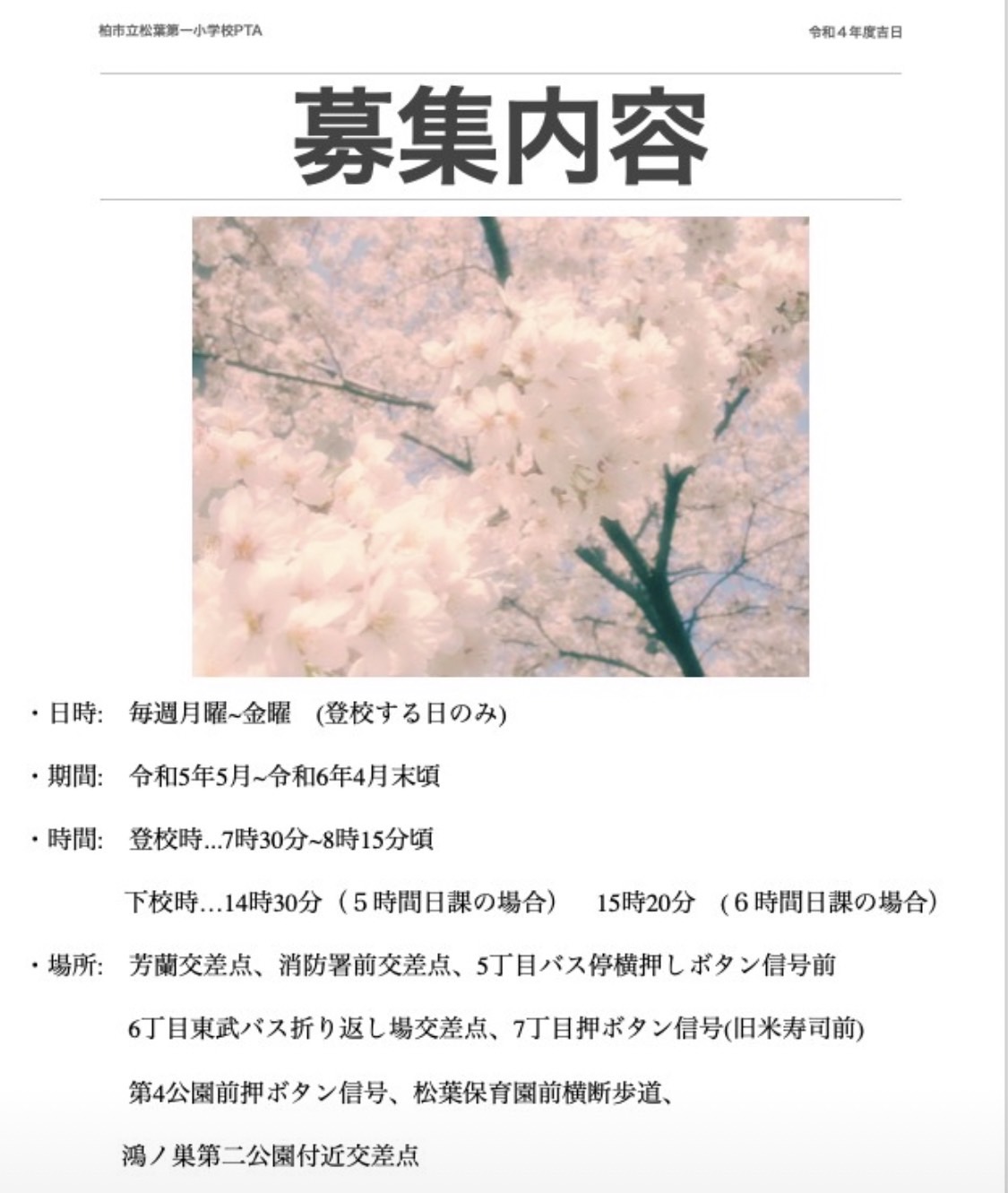 柏市立松葉第一小学校PTA

令和４年度吉日

募集内容

・日時:　毎週月曜~金曜　(登校する日のみ)

・期間:　令和5年5月~令和6年4月末頃

・時間:　登校時...7時30分~8時15分頃

下校時…14時30分（５時間日課の場合）　15時20分　(６時間日課の場合）

・場所:　芳蘭交差点、消防署前交差点、5丁目バス停横押しボタン信号前

6丁目東武バス折り返し場交差点、7丁目押ボタン信号(旧米寿司前)

第4公園前押ボタン信号、松葉保育園前横断歩道、

鴻ノ巣第二公園付近交差点